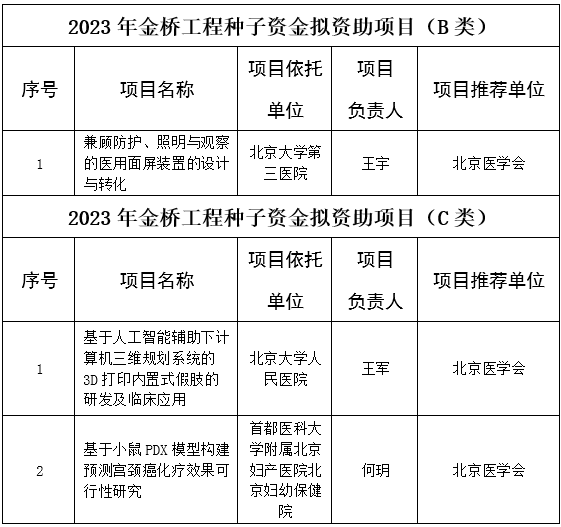 2023 年金桥工程种子资金拟资助项目（B 类）

| 序号 | 项目名称 | 项目依托单位 | 项目负责人 | 项目推荐单位 |
|---|---|---|---|---|
| 1 | 兼顾防护、照明与观察的医用面屏装置的设计与转化 | 北京大学第三医院 | 王宇 | 北京医学会 |

2023 年金桥工程种子资金拟资助项目（C 类）

| 序号 | 项目名称 | 项目依托单位 | 项目负责人 | 项目推荐单位 |
|---|---|---|---|---|
| 1 | 基于人工智能辅助下计算机三维规划系统的 3D 打印内置式假肢的研发及临床应用 | 北京大学人民医院 | 王军 | 北京医学会 |
| 2 | 基于小鼠 PDX 模型构建预测宫颈癌化疗效果可行性研究 | 首都医科大学附属北京妇产医院北京妇幼保健院 | 何玥 | 北京医学会 |